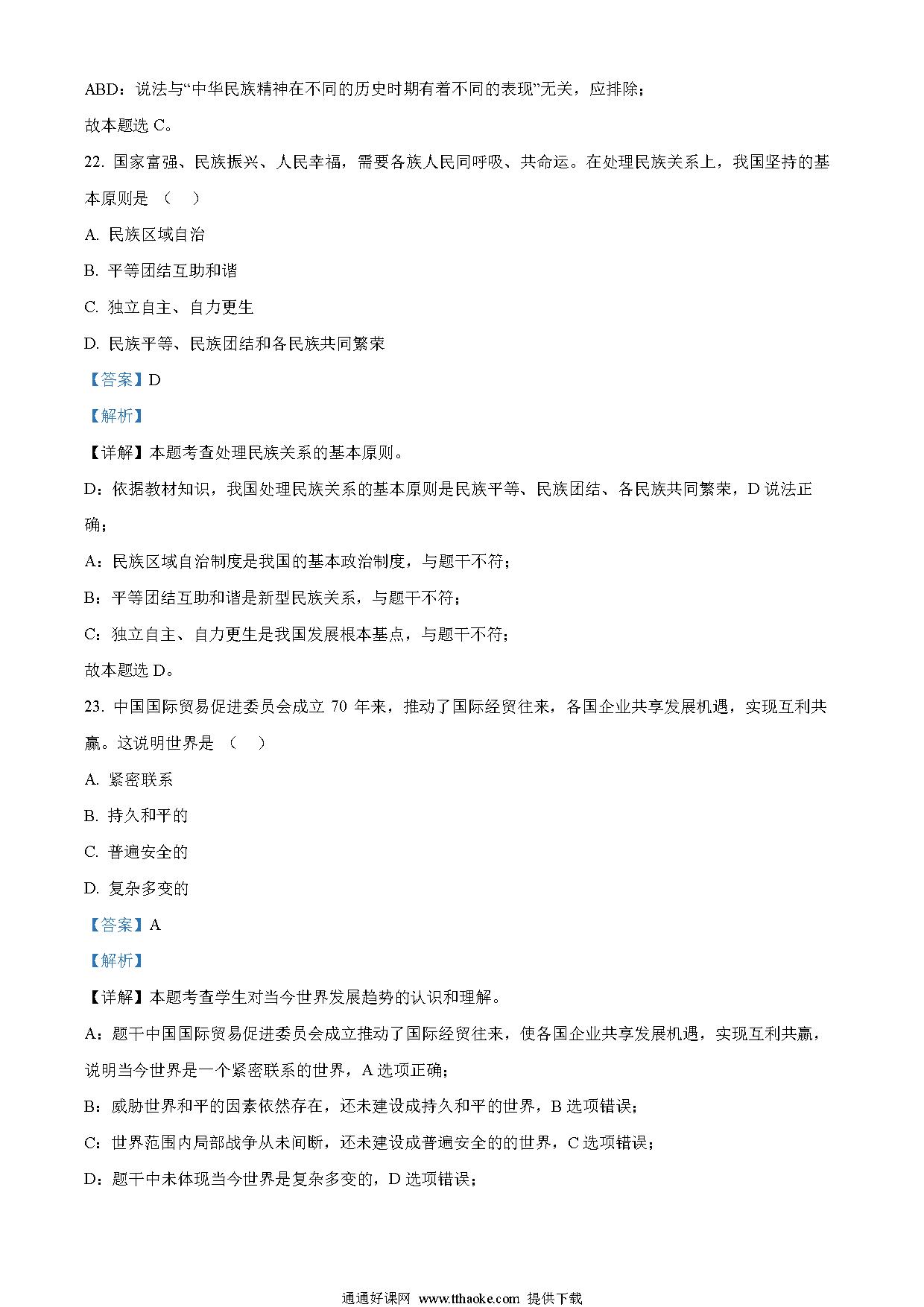 ABD：说法与“中华民族精神在不同的历史时期有着不同的表现”无关，应排除；

故本题选 C。

22. 国家富强、民族振兴、人民幸福，需要各族人民同呼吸、共命运。在处理民族关系上，我国坚持的基本原则是（　）

A. 民族区域自治

B. 平等团结互助和谐

C. 独立自主、自力更生

D. 民族平等、民族团结和各民族共同繁荣

【答案】D

【解析】

【详解】本题考查处理民族关系的基本原则。

D：依据教材知识，我国处理民族关系的基本原则是民族平等、民族团结、各民族共同繁荣，D 说法正确；

A：民族区域自治制度是我国的基本政治制度，与题干不符；

B：平等团结互助和谐是新型民族关系，与题干不符；

C：独立自主、自力更生是我国发展根本基点，与题干不符；

故本题选 D。

23. 中国国际贸易促进委员会成立 70 年来，推动了国际经贸往来，各国企业共享发展机遇，实现互利共赢。这说明世界是（　）

A. 紧密联系

B. 持久和平的

C. 普遍安全的

D. 复杂多变的

【答案】A

【解析】

【详解】本题考查学生对当今世界发展趋势的认识和理解。

A：题干中国国际贸易促进委员会成立推动了国际经贸往来，使各国企业共享发展机遇，实现互利共赢，说明当今世界是一个紧密联系的世界，A 选项正确；

B：威胁世界和平的因素依然存在，还未建设成持久和平的世界，B 选项错误；

C：世界范围内局部战争从未间断，还未建设成普遍安全的的世界，C 选项错误；

D：题干中未体现当今世界是复杂多变的，D 选项错误；

通通好课网 www.tthaoke.com 提供下载